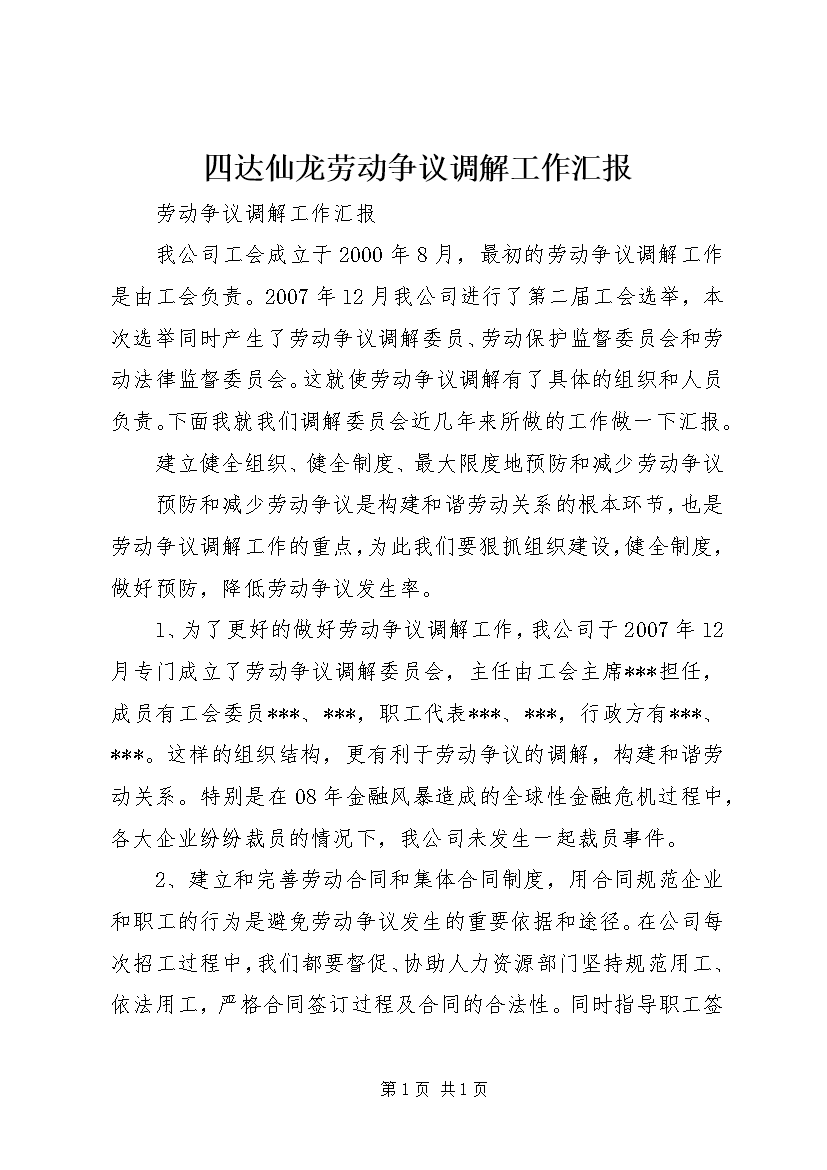 四达仙龙劳动争议调解工作汇报

劳动争议调解工作汇报

我公司工会成立于2000年8月，最初的劳动争议调解工作是由工会负责。2007年12月我公司进行了第二届工会选举，本次选举同时产生了劳动争议调解委员、劳动保护监督委员会和劳动法律监督委员会。这就使劳动争议调解有了具体的组织和人员负责。下面我就我们调解委员会近几年来所做的工作做一下汇报。

建立健全组织、健全制度、最大限度地预防和减少劳动争议

预防和减少劳动争议是构建和谐劳动关系的根本环节，也是劳动争议调解工作的重点，为此我们要狠抓组织建设，健全制度，做好预防，降低劳动争议发生率。

1、为了更好的做好劳动争议调解工作，我公司于2007年12月专门成立了劳动争议调解委员会，主任由工会主席***担任，成员有工会委员***、***，职工代表***、***，行政方有***、***。这样的组织结构，更有利于劳动争议的调解，构建和谐劳动关系。特别是在08年金融风暴造成的全球性金融危机过程中，各大企业纷纷裁员的情况下，我公司未发生一起裁员事件。

2、建立和完善劳动合同和集体合同制度，用合同规范企业和职工的行为是避免劳动争议发生的重要依据和途径。在公司每次招工过程中，我们都要督促、协助人力资源部门坚持规范用工、依法用工，严格合同签订过程及合同的合法性。同时指导职工签

第1页 共1页